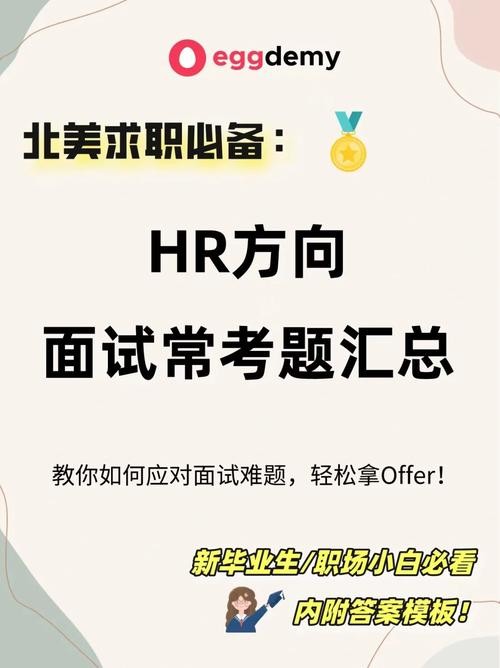 eggdemy

北美求职必备：

HR方向
面试常考题汇总

教你如何应对面试难题，轻松拿Offer！

新毕业生/职场小白必看
内附答案模板！